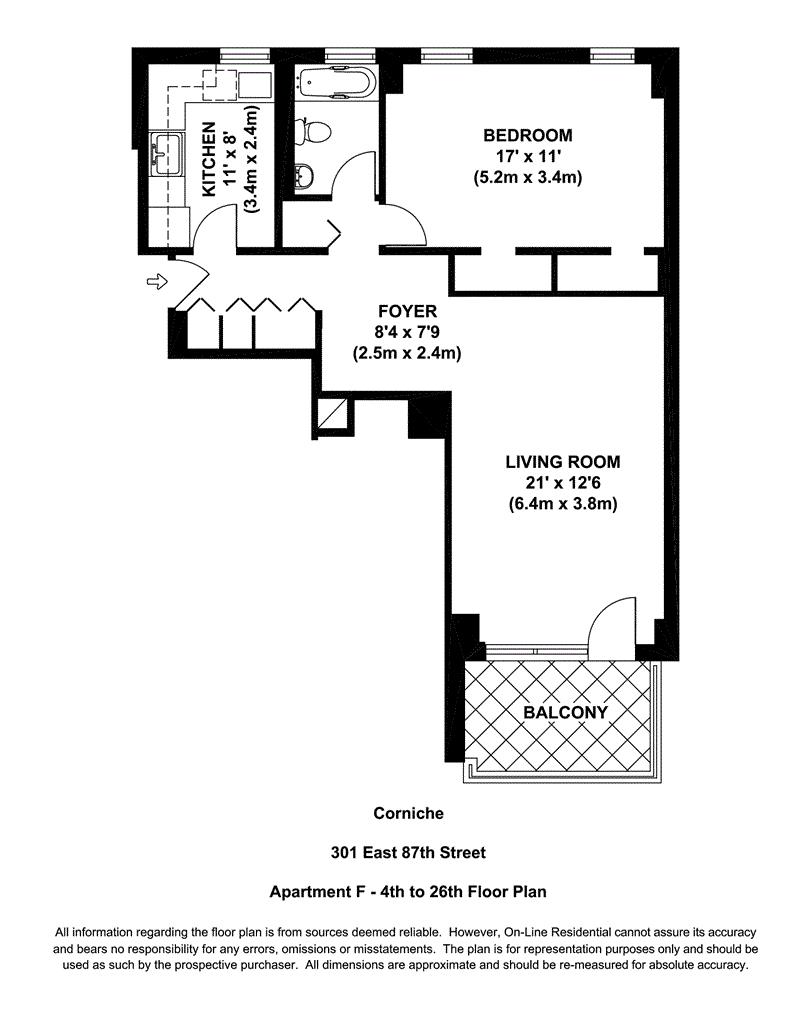 KITCHEN
11' x 8'
(3.4m x 2.4m)

BEDROOM
17' x 11'
(5.2m x 3.4m)

FOYER
8'4 x 7'9
(2.5m x 2.4m)

LIVING ROOM
21' x 12'6
(6.4m x 3.8m)

BALCONY

Corniche

301 East 87th Street

Apartment F - 4th to 26th Floor Plan

All information regarding the floor plan is from sources deemed reliable. However, On-Line Residential cannot assure its accuracy and bears no responsibility for any errors, omissions or misstatements. The plan is for representation purposes only and should be used as such by the prospective purchaser. All dimensions are approximate and should be re-measured for absolute accuracy.